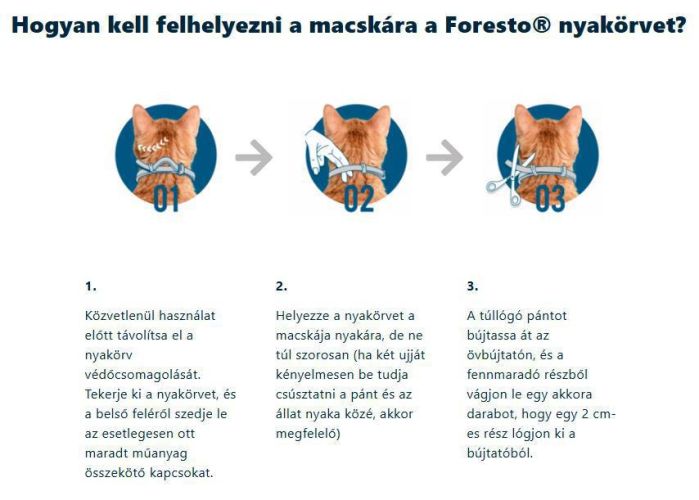 Hogyan kell felhelyezni a macskára a Foresto® nyakörvet?

01

02

03

1.

Közvetlenül használat előtt távolítsa el a nyakörv védőcsomagolását. Tekerje ki a nyakörvet, és a belső feléről szedje le az esetlegesen ott maradt műanyag összekötő kapcsokat.

2.

Helyezze a nyakörvet a macskája nyakára, de ne túl szorosan (ha két ujját kényelmesen be tudja csúsztatni a pánt és az állat nyaka közé, akkor megfelelő)

3.

A túllógó pántot bújtassa át az övbújtatón, és a fennmaradó részből vágjon le egy akkora darabot, hogy egy 2 cm-es rész lógjon ki a bújtatóból.